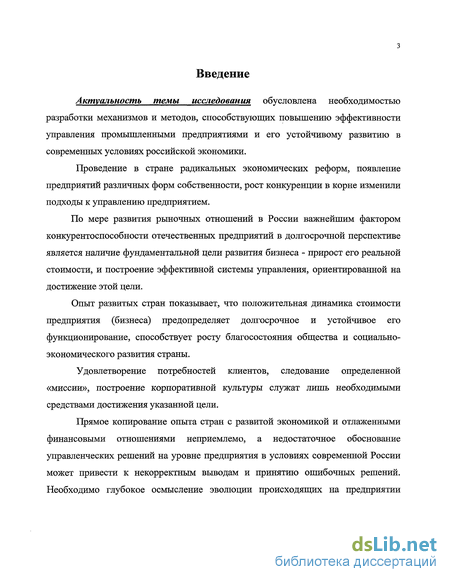 3

Введение

Актуальность темы исследования обусловлена необходимостью разработки механизмов и методов, способствующих повышению эффективности управления промышленными предприятиями и его устойчивому развитию в современных условиях российской экономики.

Проведение в стране радикальных экономических реформ, появление предприятий различных форм собственности, рост конкуренции в корне изменили подходы к управлению предприятием.

По мере развития рыночных отношений в России важнейшим фактором конкурентоспособности отечественных предприятий в долгосрочной перспективе является наличие фундаментальной цели развития бизнеса - прирост его реальной стоимости, и построение эффективной системы управления, ориентированной на достижение этой цели.

Опыт развитых стран показывает, что положительная динамика стоимости предприятия (бизнеса) предопределяет долгосрочное и устойчивое его функционирование, способствует росту благосостояния общества и социально-экономического развития страны.

Удовлетворение потребностей клиентов, следование определенной «миссии», построение корпоративной культуры служат лишь необходимыми средствами достижения указанной цели.

Прямое копирование опыта стран с развитой экономикой и отлаженными финансовыми отношениями неприемлемо, а недостаточное обоснование управленческих решений на уровне предприятия в условиях современной России может привести к некорректным выводам и принятию ошибочных решений. Необходимо глубокое осмысление эволюции происходящих на предприятии

dsLib.net
библиотека диссертаций